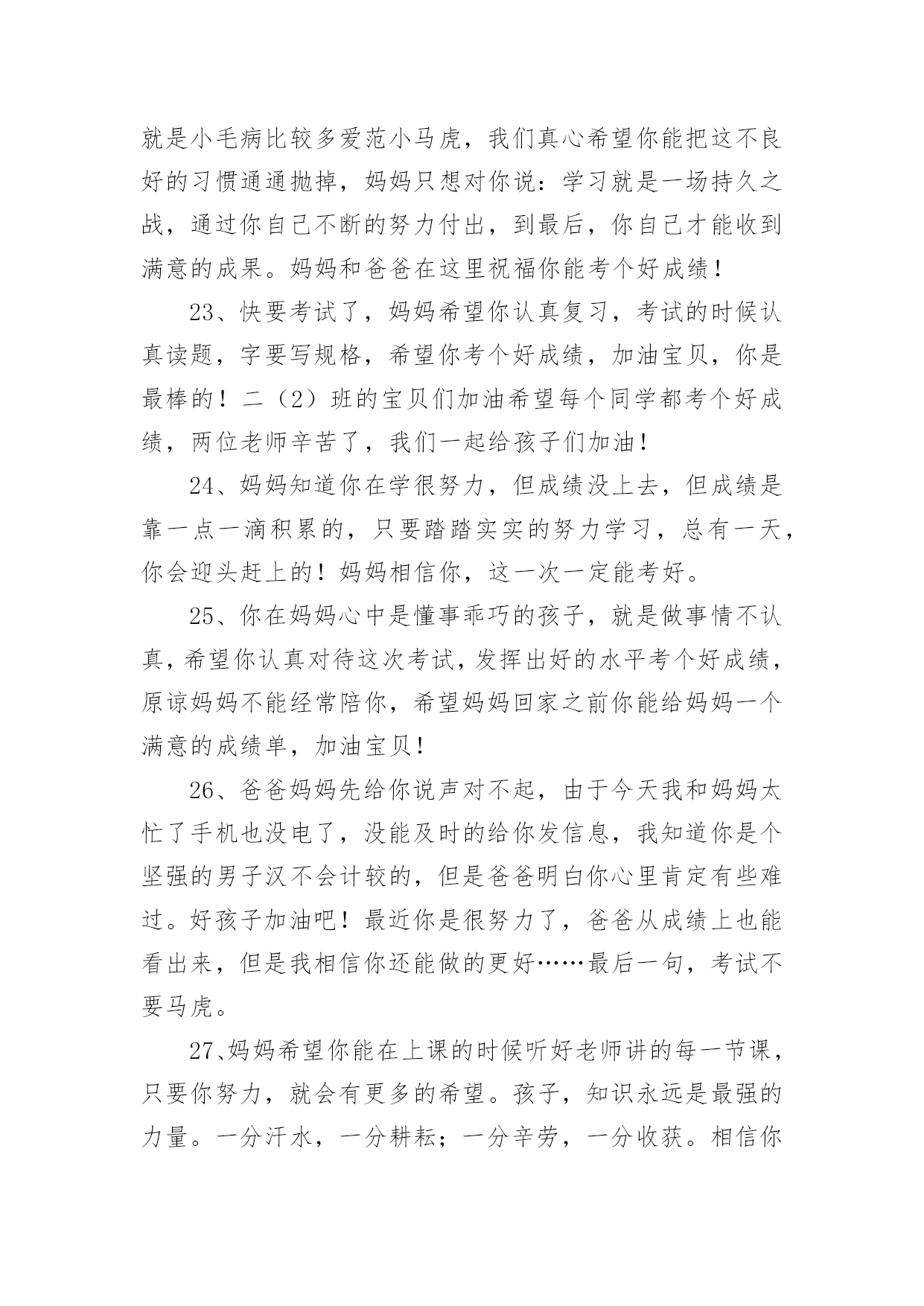 就是小毛病比较多爱范小马虎，我们真心希望你能把这不良好的习惯通通抛掉，妈妈只想对你说：学习就是一场持久之战，通过你自己不断的努力付出，到最后，你自己才能收到满意的成果。妈妈和爸爸在这里祝福你能考个好成绩！

23、快要考试了，妈妈希望你认真复习，考试的时候认真读题，字要写规格，希望你考个好成绩，加油宝贝，你是最棒的！二（2）班的宝贝们加油希望每个同学都考个好成绩，两位老师辛苦了，我们一起给孩子们加油！

24、妈妈知道你在学很努力，但成绩没上去，但成绩是靠一点一滴积累的，只要踏踏实实的努力学习，总有一天，你会迎头赶上的！妈妈相信你，这一次一定能考好。

25、你在妈妈心中是懂事乖巧的孩子，就是做事情不认真，希望你认真对待这次考试，发挥出好的水平考个好成绩，原谅妈妈不能经常陪你，希望妈妈回家之前你能给妈妈一个满意的成绩单，加油宝贝！

26、爸爸妈妈先给你说声对不起，由于今天我和妈妈太忙了手机也没电了，没能及时的给你发信息，我知道你是个坚强的男子汉不会计较的，但是爸爸明白你心里肯定有些难过。好孩子加油吧！最近你是很努力了，爸爸从成绩上也能看出来，但是我相信你还能做的更好……最后一句，考试不要马虎。

27、妈妈希望你能在上课的时候听好老师讲的每一节课，只要你努力，就会有更多的希望。孩子，知识永远是最强的力量。一分汗水，一分耕耘；一分辛劳，一分收获。相信你